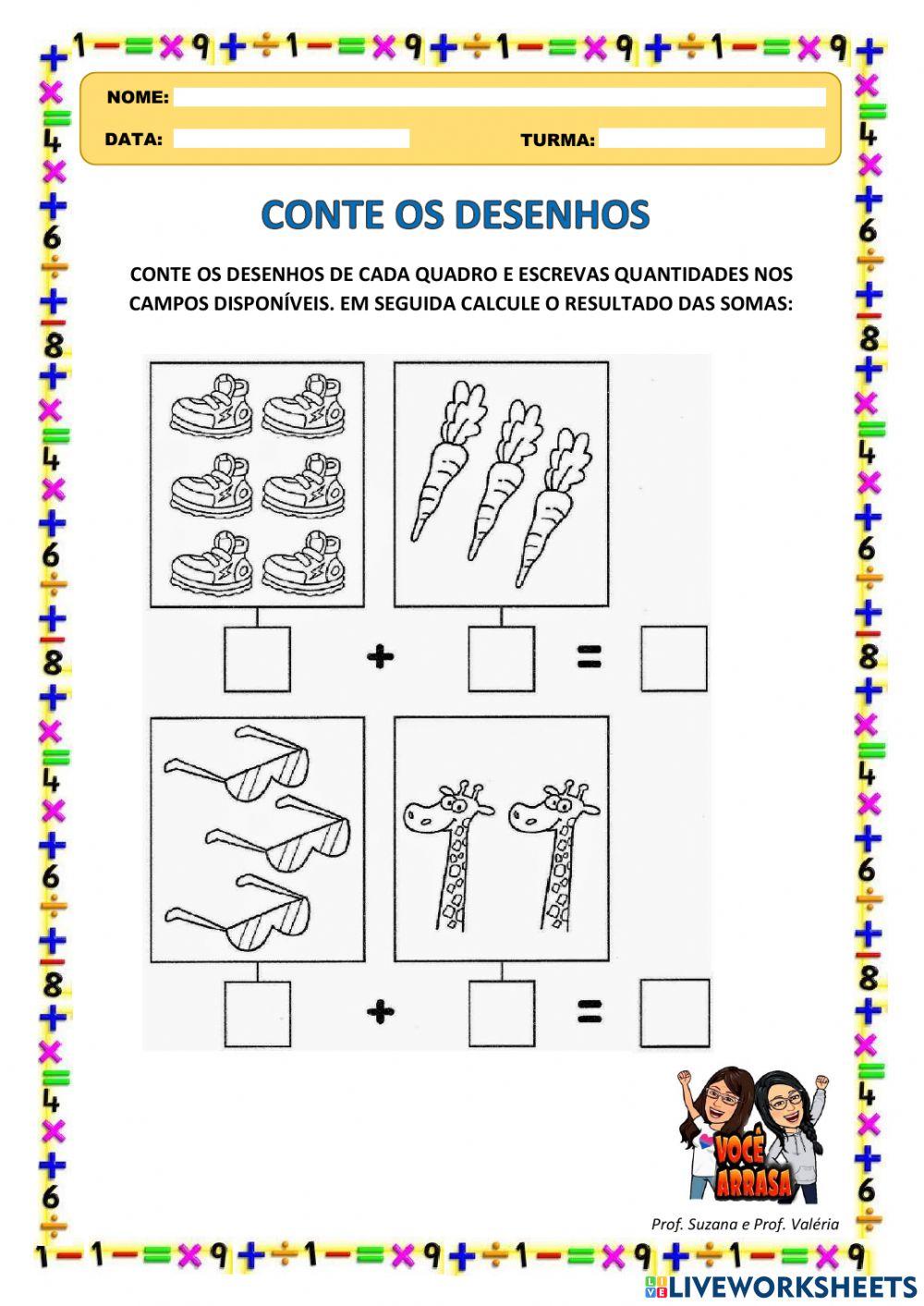 NOME:

DATA:

TURMA:

CONTE OS DESENHOS

CONTE OS DESENHOS DE CADA QUADRO E ESCREVAS QUANTIDADES NOS CAMPOS DISPONÍVEIS. EM SEGUIDA CALCULE O RESULTADO DAS SOMAS:

+ =

+ =

VOCÊ ARRASA

Prof. Suzana e Prof. Valéria

LIVEWORKSHEETS